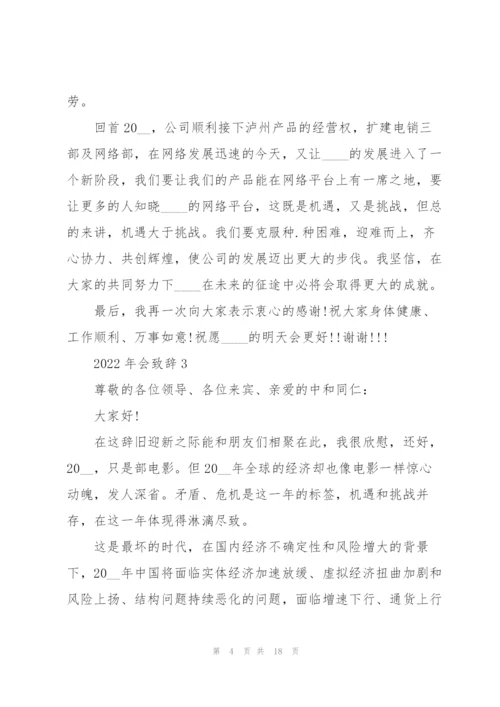 劳。

回首20__，公司顺利接下泸州产品的经营权，扩建电销三部及网络部，在网络发展迅速的今天，又让____的发展进入了一个新阶段，我们要让我们的产品能在网络平台上有一席之地，要让更多的人知晓____的网络平台，这既是机遇，又是挑战，但总的来讲，机遇大于挑战。我们要克服种.种困难，迎难而上，齐心协力、共创辉煌，使公司的发展迈出更大的步伐。我坚信，在大家的共同努力下____在未来的征途中必将会取得更大的成就。

最后，我再一次向大家表示衷心的感谢!祝大家身体健康、工作顺利、万事如意!祝愿____的明天会更好!!谢谢!!!

2022年会致辞3

尊敬的各位领导、各位来宾、亲爱的中和同仁：

大家好!

在这辞旧迎新之际能和朋友们相聚在此，我很欣慰，还好，20__，只是部电影。但20__年全球的经济却也像电影一样惊心动魄，发人深省。矛盾、危机是这一年的标签，机遇和挑战并存，在这一年体现得淋漓尽致。

这是最坏的时代，在国内经济不确定性和风险增大的背景下，20__年中国将面临实体经济加速放缓、虚拟经济扭曲加剧和风险上扬、结构问题持续恶化的问题，面临增速下行、通货上行

第 4 页 共 18 页